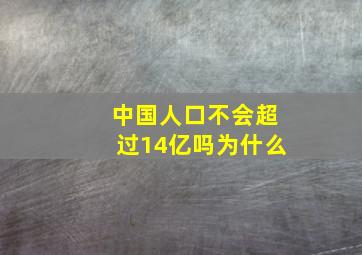 中国人口不会超过14亿吗为什么